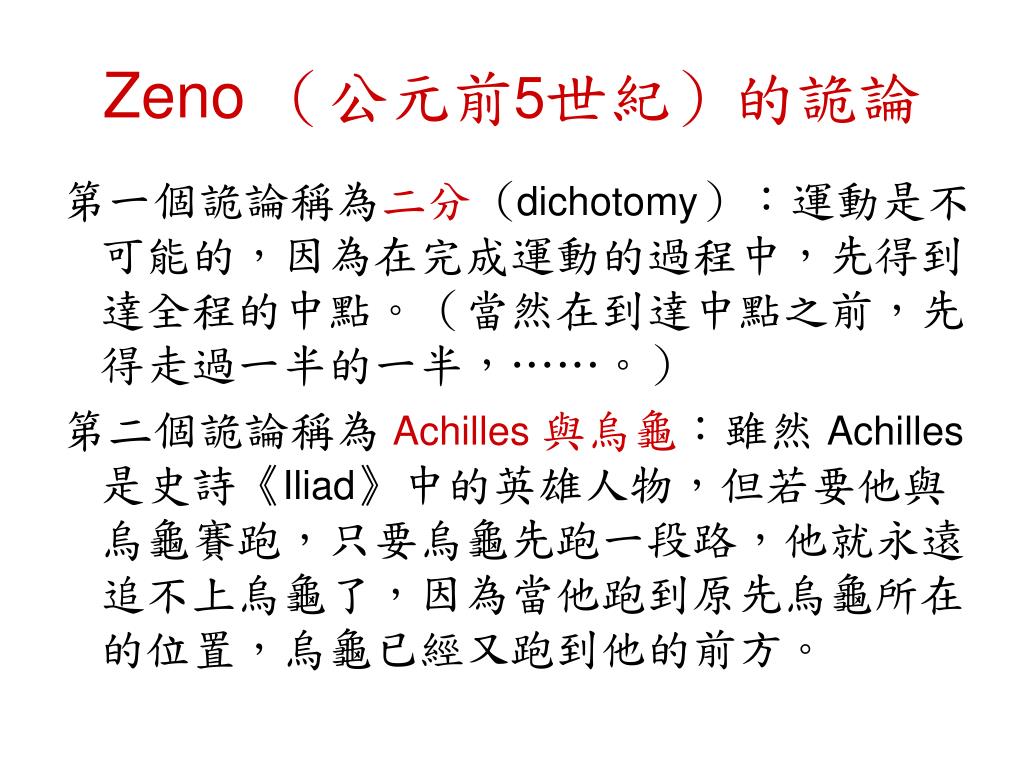 Zeno（公元前5世紀）的詭論

第一個詭論稱為二分（dichotomy）：運動是不可能的，因為在完成運動的過程中，先得到達全程的中點。（當然在到達中點之前，先得走過一半的一半，……。）

第二個詭論稱為Achilles與烏龜：雖然Achilles是史詩《Iliad》中的英雄人物，但若要他與烏龜賽跑，只要烏龜先跑一段路，他就永遠追不上烏龜了，因為當他跑到原先烏龜所在的位置，烏龜已經又跑到他的前方。